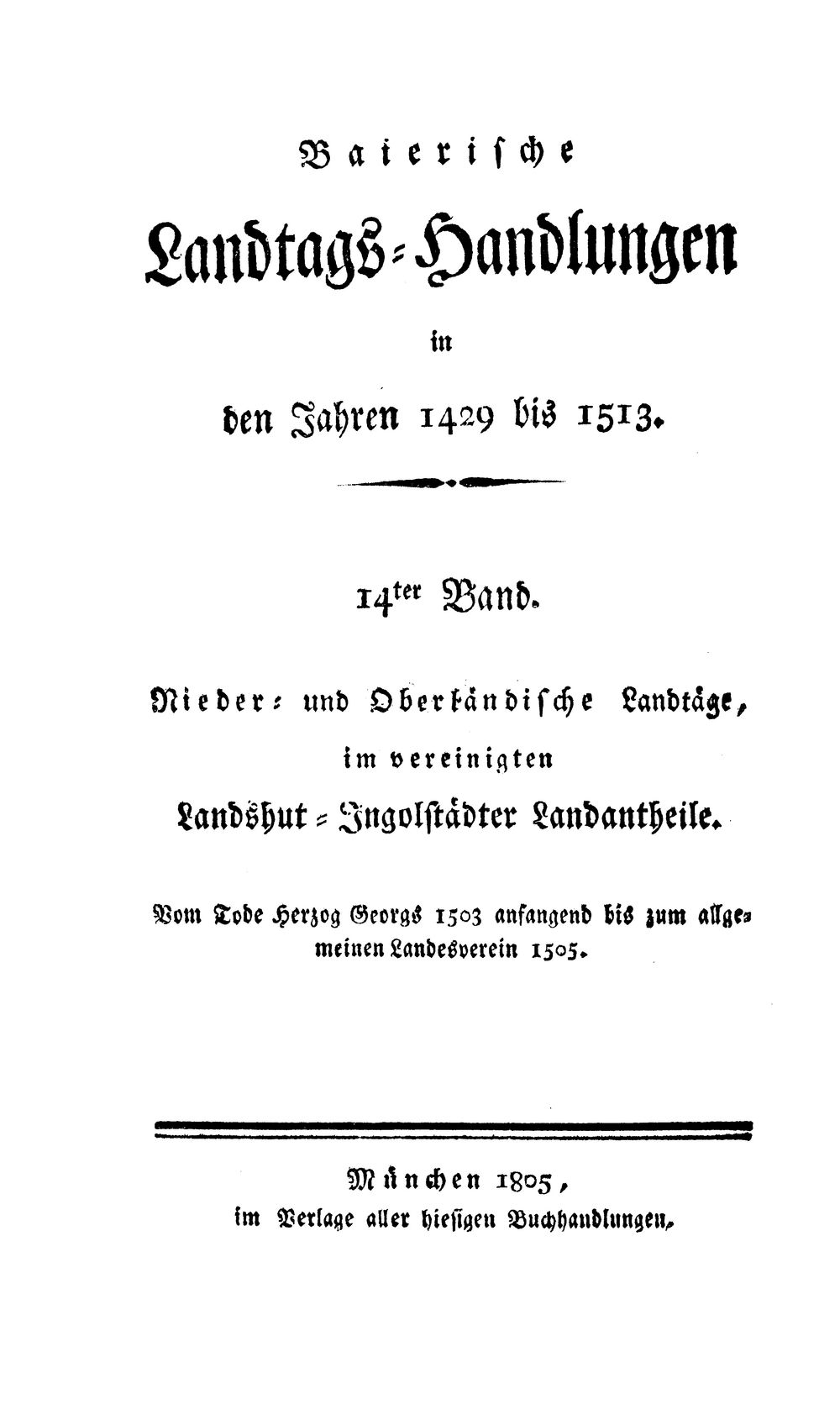 Baierische

Landtags-Handlungen

in

den Jahren 1429 bis 1513.

14ter Band.

Nieder- und Oberländische Landtäge, im vereinigten Landshut-Ingolstädter Landantheile.

Vom Tode Herzog Georgs 1503 anfangend bis zum allgemeinen Landesverein 1505.

München 1805, im Verlage aller hiesigen Buchhandlungen.